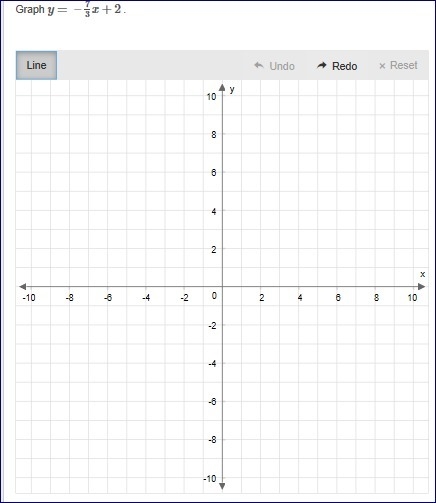 Graph $y = -\frac{7}{3}x + 2$.

Line

Undo Redo × Reset

y

10

8

6

4

2

x

-10 -8 -6 -4 -2 0 2 4 6 8 10

-2

-4

-6

-8

-10